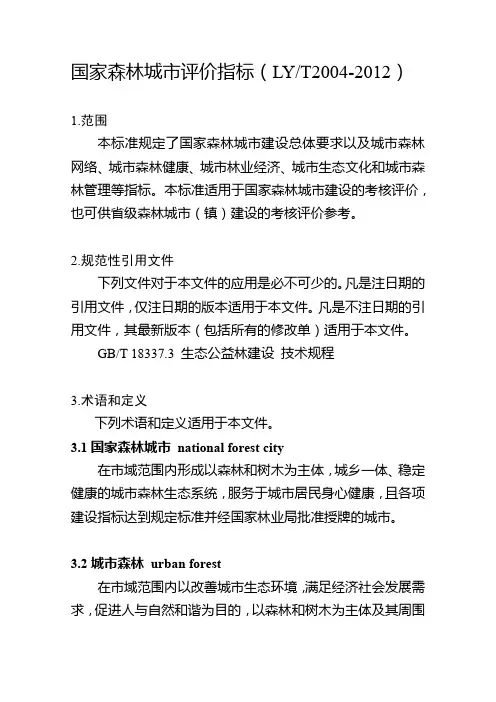 国家森林城市评价指标（LY/T2004-2012）

1.范围

本标准规定了国家森林城市建设总体要求以及城市森林网络、城市森林健康、城市林业经济、城市生态文化和城市森林管理等指标。本标准适用于国家森林城市建设的考核评价，也可供省级森林城市（镇）建设的考核评价参考。

2.规范性引用文件

下列文件对于本文件的应用是必不可少的。凡是注日期的引用文件，仅注日期的版本适用于本文件。凡是不注日期的引用文件，其最新版本（包括所有的修改单）适用于本文件。

GB/T 18337.3 生态公益林建设 技术规程

3.术语和定义

下列术语和定义适用于本文件。

3.1 国家森林城市 national forest city

在市域范围内形成以森林和树木为主体，城乡一体、稳定健康的城市森林生态系统，服务于城市居民身心健康，且各项建设指标达到规定标准并经国家林业局批准授牌的城市。

3.2 城市森林 urban forest

在市域范围内以改善城市生态环境，满足经济社会发展需求，促进人与自然和谐为目的，以森林和树木为主体及其周围